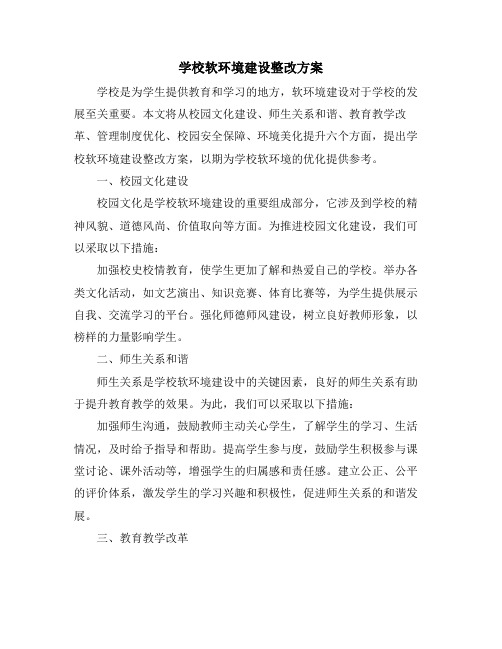 学校软环境建设整改方案

学校是为学生提供教育和学习的地方，软环境建设对于学校的发展至关重要。本文将从校园文化建设、师生关系和谐、教育教学改革、管理制度优化、校园安全保障、环境美化提升六个方面，提出学校软环境建设整改方案，以期为学校软环境的优化提供参考。

一、校园文化建设

校园文化是学校软环境建设的重要组成部分，它涉及到学校的精神风貌、道德风尚、价值取向等方面。为推进校园文化建设，我们可以采取以下措施：

加强校史校情教育，使学生更加了解和热爱自己的学校。举办各类文化活动，如文艺演出、知识竞赛、体育比赛等，为学生提供展示自我、交流学习的平台。强化师德师风建设，树立良好教师形象，以榜样的力量影响学生。

二、师生关系和谐

师生关系是学校软环境建设中的关键因素，良好的师生关系有助于提升教育教学的效果。为此，我们可以采取以下措施：

加强师生沟通，鼓励教师主动关心学生，了解学生的学习、生活情况，及时给予指导和帮助。提高学生参与度，鼓励学生积极参与课堂讨论、课外活动等，增强学生的归属感和责任感。建立公正、公平的评价体系，激发学生的学习兴趣和积极性，促进师生关系的和谐发展。

三、教育教学改革